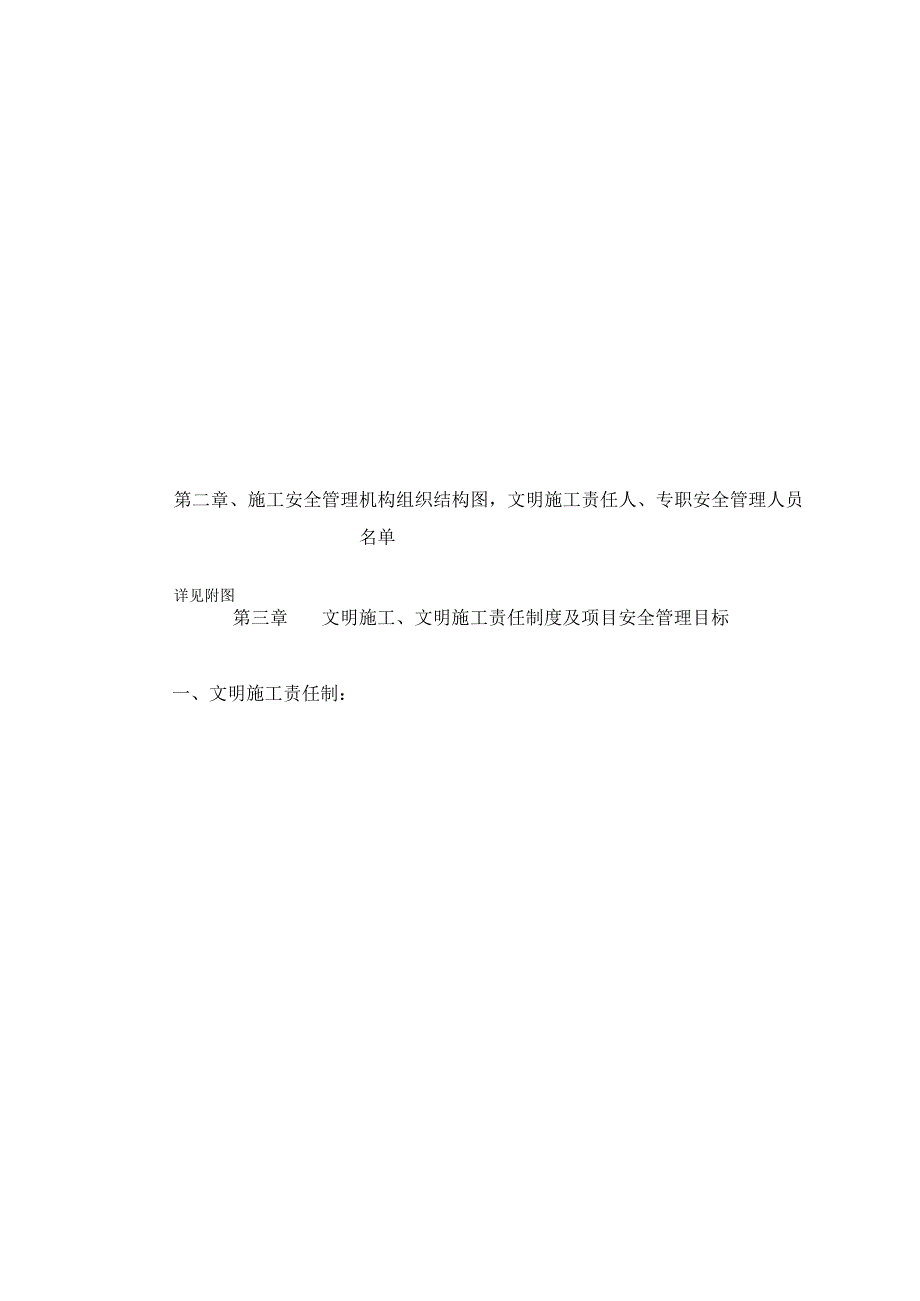 第二章、施工安全管理机构组织结构图，文明施工责任人、专职安全管理人员名单

详见附图

第三章　文明施工、文明施工责任制度及项目安全管理目标

一、文明施工责任制：